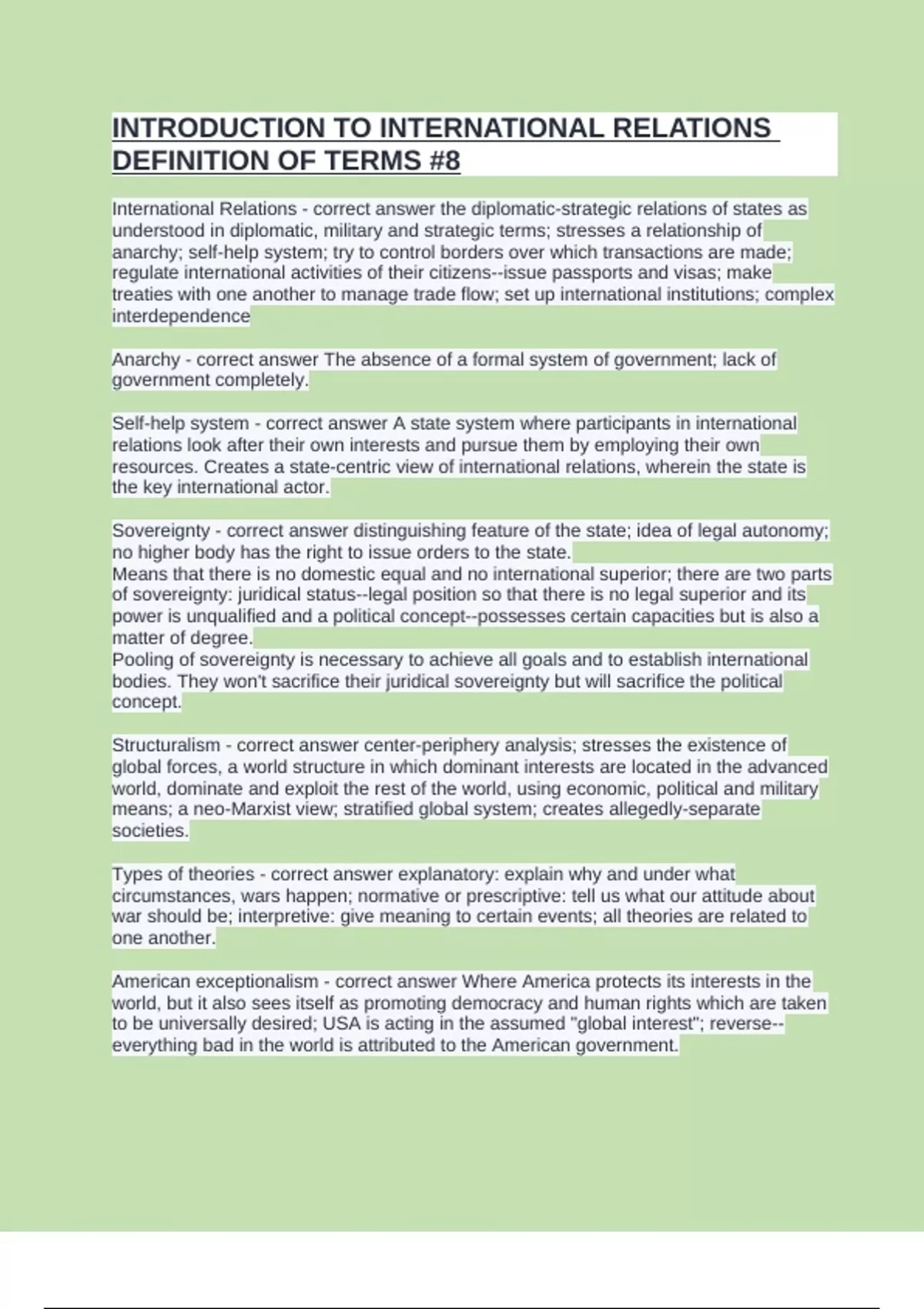 INTRODUCTION TO INTERNATIONAL RELATIONS DEFINITION OF TERMS #8

International Relations - correct answer the diplomatic-strategic relations of states as understood in diplomatic, military and strategic terms; stresses a relationship of anarchy; self-help system; try to control borders over which transactions are made; regulate international activities of their citizens--issue passports and visas; make treaties with one another to manage trade flow; set up international institutions; complex interdependence

Anarchy - correct answer The absence of a formal system of government; lack of government completely.

Self-help system - correct answer A state system where participants in international relations look after their own interests and pursue them by employing their own resources. Creates a state-centric view of international relations, wherein the state is the key international actor.

Sovereignty - correct answer distinguishing feature of the state; idea of legal autonomy; no higher body has the right to issue orders to the state.
Means that there is no domestic equal and no international superior; there are two parts of sovereignty: juridical status--legal position so that there is no legal superior and its power is unqualified and a political concept--possesses certain capacities but is also a matter of degree.
Pooling of sovereignty is necessary to achieve all goals and to establish international bodies. They won't sacrifice their juridical sovereignty but will sacrifice the political concept.

Structuralism - correct answer center-periphery analysis; stresses the existence of global forces, a world structure in which dominant interests are located in the advanced world, dominate and exploit the rest of the world, using economic, political and military means; a neo-Marxist view; stratified global system; creates allegedly-separate societies.

Types of theories - correct answer explanatory: explain why and under what circumstances, wars happen; normative or prescriptive: tell us what our attitude about war should be; interpretive: give meaning to certain events; all theories are related to one another.

American exceptionalism - correct answer Where America protects its interests in the world, but it also sees itself as promoting democracy and human rights which are taken to be universally desired; USA is acting in the assumed "global interest"; reverse--everything bad in the world is attributed to the American government.